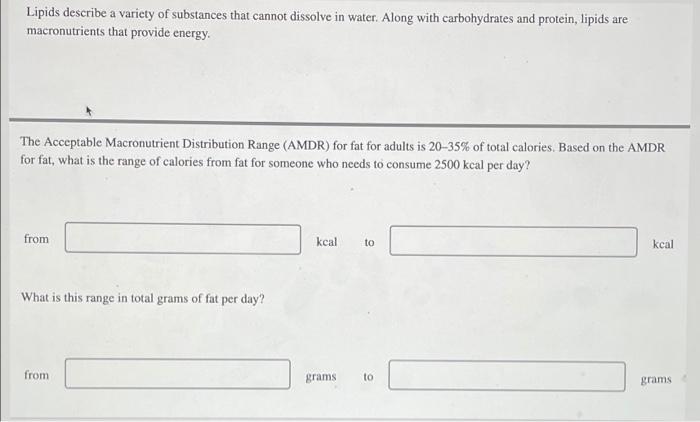 Lipids describe a variety of substances that cannot dissolve in water. Along with carbohydrates and protein, lipids are macronutrients that provide energy.

The Acceptable Macronutrient Distribution Range (AMDR) for fat for adults is 20–35% of total calories. Based on the AMDR for fat, what is the range of calories from fat for someone who needs to consume 2500 kcal per day?

from kcal to kcal

What is this range in total grams of fat per day?

from grams to grams